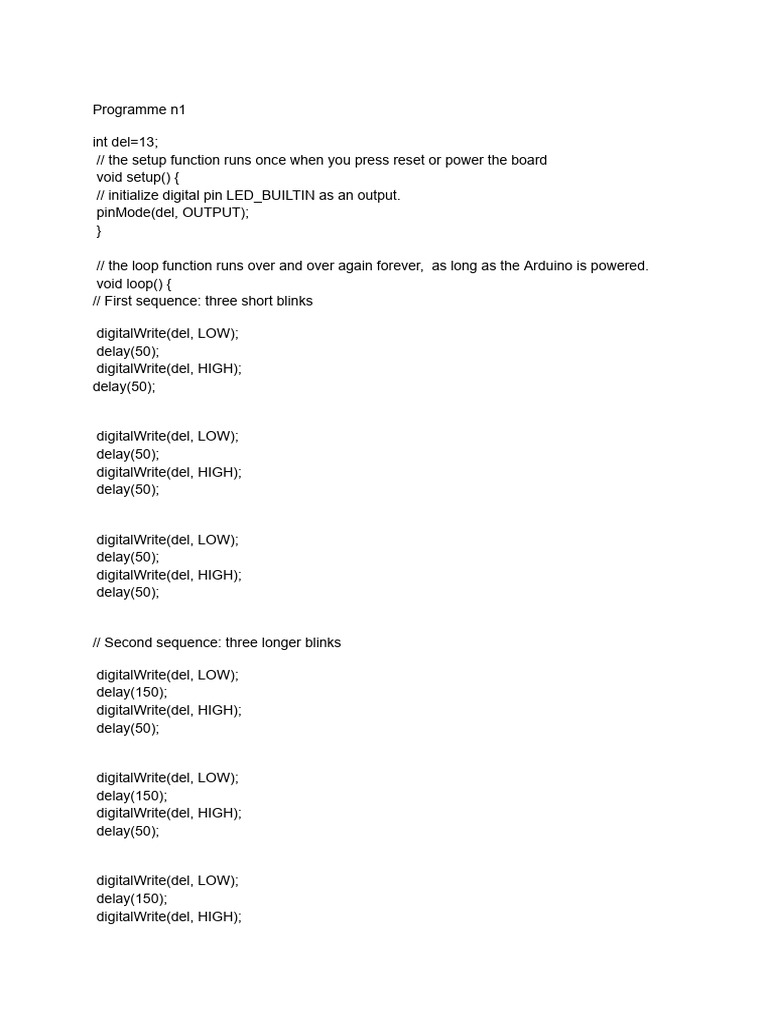 Programme n1

int del=13;
// the setup function runs once when you press reset or power the board
void setup() {
// initialize digital pin LED_BUILTIN as an output.
pinMode(del, OUTPUT);
}

// the loop function runs over and over again forever, as long as the Arduino is powered.
void loop() {
// First sequence: three short blinks

digitalWrite(del, LOW);
delay(50);
digitalWrite(del, HIGH);
delay(50);

digitalWrite(del, LOW);
delay(50);
digitalWrite(del, HIGH);
delay(50);

digitalWrite(del, LOW);
delay(50);
digitalWrite(del, HIGH);
delay(50);

// Second sequence: three longer blinks

digitalWrite(del, LOW);
delay(150);
digitalWrite(del, HIGH);
delay(50);

digitalWrite(del, LOW);
delay(150);
digitalWrite(del, HIGH);
delay(50);

digitalWrite(del, LOW);
delay(150);
digitalWrite(del, HIGH);